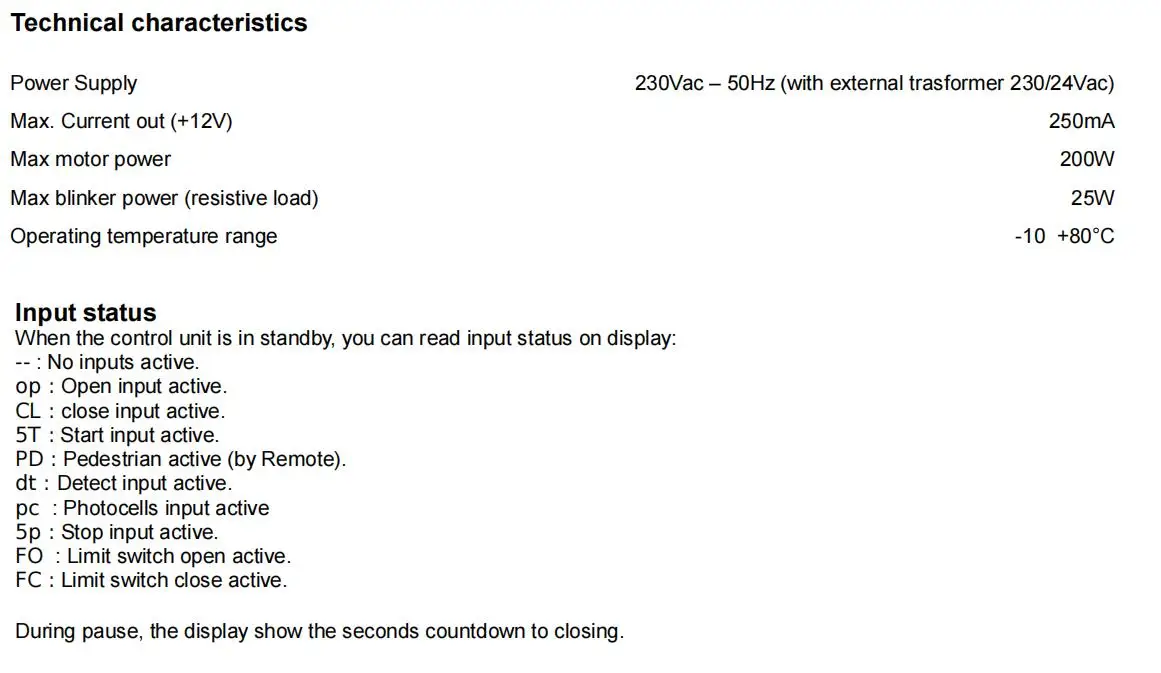 Technical characteristics

| | |
|---|---|
| Power Supply | 230Vac – 50Hz (with external trasformer 230/24Vac) |
| Max. Current out (+12V) | 250mA |
| Max motor power | 200W |
| Max blinker power (resistive load) | 25W |
| Operating temperature range | -10 +80°C |

Input status
When the control unit is in standby, you can read input status on display:
-- : No inputs active.
op : Open input active.
CL : close input active.
5T : Start input active.
PD : Pedestrian active (by Remote).
dt : Detect input active.
pc : Photocells input active
5p : Stop input active.
FO : Limit switch open active.
FC : Limit switch close active.

During pause, the display show the seconds countdown to closing.